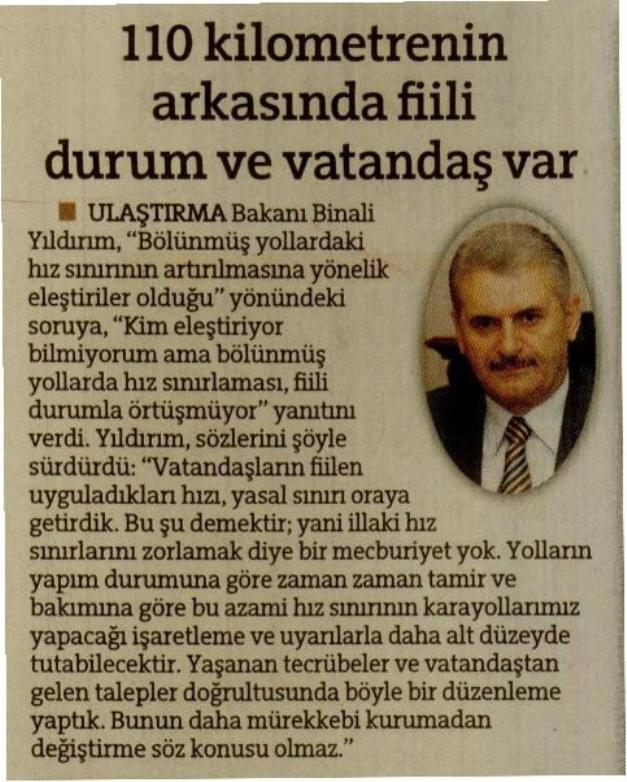 110 kilometrenin arkasında fiili durum ve vatandaş var

ULAŞTIRMA Bakanı Binali Yıldırım, "Bölünmüş yollardaki hız sınırının artırılmasına yönelik eleştiriler olduğu" yönündeki soruya, "Kim eleştiriyor bilmiyorum ama bölünmüş yollarda hız sınırlaması, fiili durumla örtüşmüyor" yanıtını verdi. Yıldırım, sözlerini şöyle sürdürdü: "Vatandaşların fiilen uyguladıkları hızı, yasal sınırı oraya getirdik. Bu şu demektir; yani illaki hız sınırlarını zorlamak diye bir mecburiyet yok. Yolların yapım durumuna göre zaman zaman tamir ve bakımına göre bu azami hız sınırının karayollarımız yapacağı işaretleme ve uyarılarla daha alt düzeyde tutabilecektir. Yaşanan tecrübeler ve vatandaştan gelen talepler doğrultusunda böyle bir düzenleme yaptık. Bunun daha mürekkebi kurumadan değiştirme söz konusu olmaz."